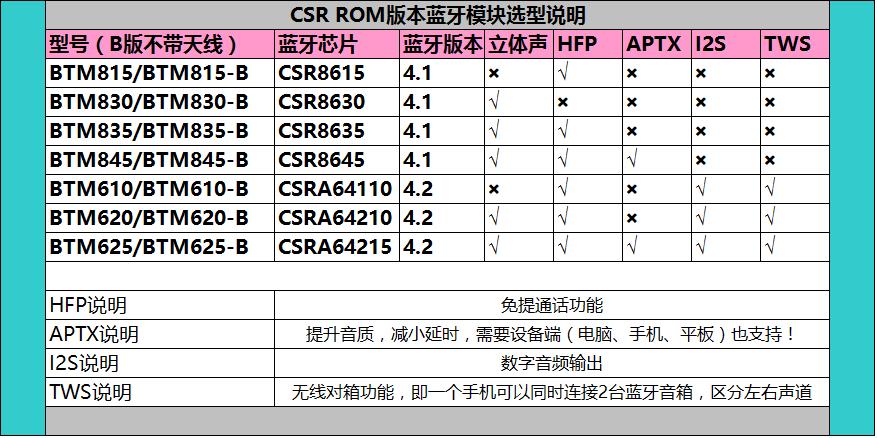 CSR ROM版本蓝牙模块选型说明

| 型号（B版不带天线） | 蓝牙芯片 | 蓝牙版本 | 立体声 | HFP | APTX | I2S | TWS |
|---|---|---|---|---|---|---|---|
| BTM815/BTM815-B | CSR8615 | 4.1 | × | √ | × | × | × |
| BTM830/BTM830-B | CSR8630 | 4.1 | √ | × | × | × | × |
| BTM835/BTM835-B | CSR8635 | 4.1 | √ | √ | × | × | × |
| BTM845/BTM845-B | CSR8645 | 4.1 | √ | √ | √ | × | × |
| BTM610/BTM610-B | CSRA64110 | 4.2 | × | √ | × | √ | √ |
| BTM620/BTM620-B | CSRA64210 | 4.2 | √ | √ | × | √ | √ |
| BTM625/BTM625-B | CSRA64215 | 4.2 | √ | √ | √ | √ | √ |

| | |
|---|---|
| HFP说明 | 免提通话功能 |
| APTX说明 | 提升音质，减小延时，需要设备端（电脑、手机、平板）也支持！ |
| I2S说明 | 数字音频输出 |
| TWS说明 | 无线对箱功能，即一个手机可以同时连接2台蓝牙音箱，区分左右声道 |